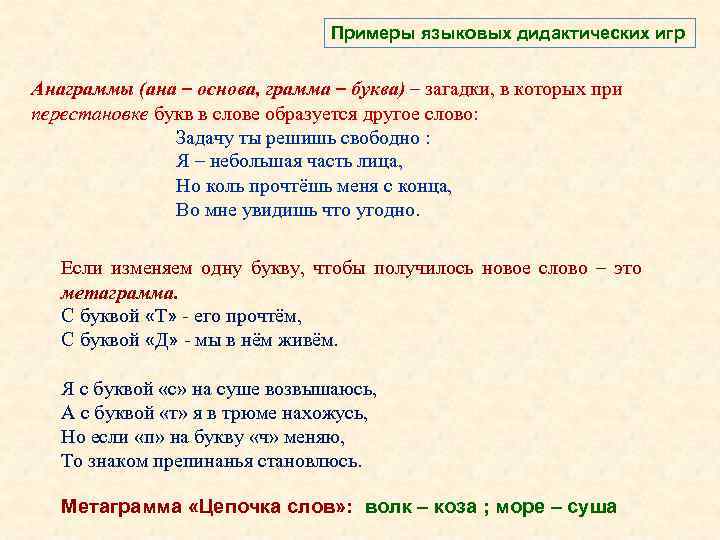 Примеры языковых дидактических игр

Анаграммы (ана – основа, грамма – буква) – загадки, в которых при перестановке букв в слове образуется другое слово:
Задачу ты решишь свободно :
Я – небольшая часть лица,
Но коль прочтёшь меня с конца,
Во мне увидишь что угодно.

Если изменяем одну букву, чтобы получилось новое слово – это метаграмма.
С буквой «Т» - его прочтём,
С буквой «Д» - мы в нём живём.

Я с буквой «с» на суше возвышаюсь,
А с буквой «т» я в трюме нахожусь,
Но если «п» на букву «ч» меняю,
То знаком препинанья становлюсь.

Метаграмма «Цепочка слов»: волк – коза ; море – суша